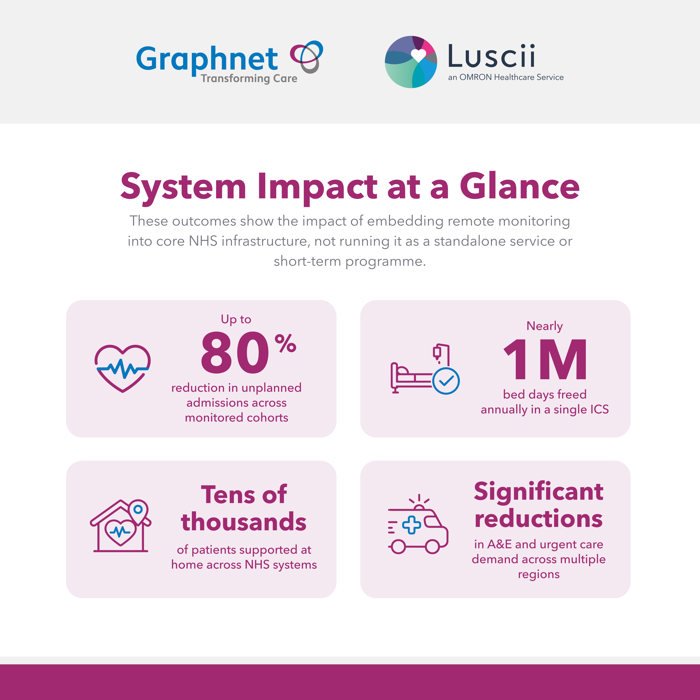 Graphnet
Transforming Care

Luscii
an OMRON Healthcare Service

System Impact at a Glance

These outcomes show the impact of embedding remote monitoring into core NHS infrastructure, not running it as a standalone service or short-term programme.

Up to
80%
reduction in unplanned admissions across monitored cohorts

Nearly
1M
bed days freed annually in a single ICS

Tens of thousands
of patients supported at home across NHS systems

Significant reductions
in A&E and urgent care demand across multiple regions